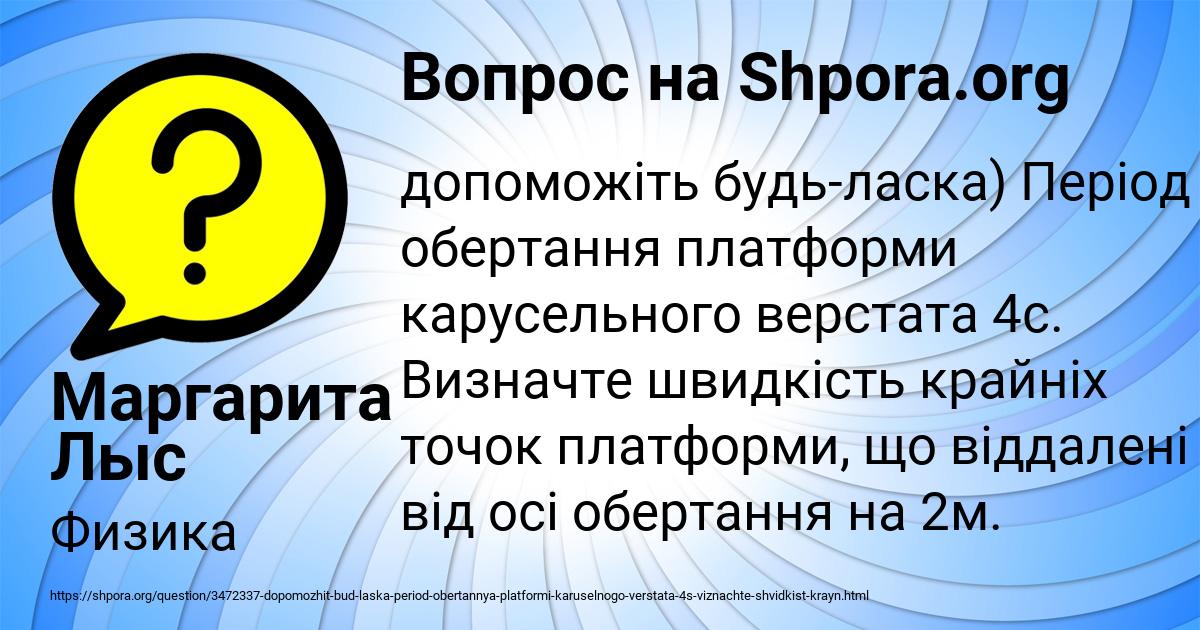 Вопрос на Shpora.org

?

допоможіть будь-ласка) Період обертання платформи карусельного верстата 4с. Визначте швидкість крайніх точок платформи, що віддалені від осі обертання на 2м.

Маргарита Лыс

Физика

https://shpora.org/question/3472337-dopomozhit-bud-laska-period-obertannya-platformi-karuselnogo-verstata-4s-viznachte-shvidkist-krayn.html